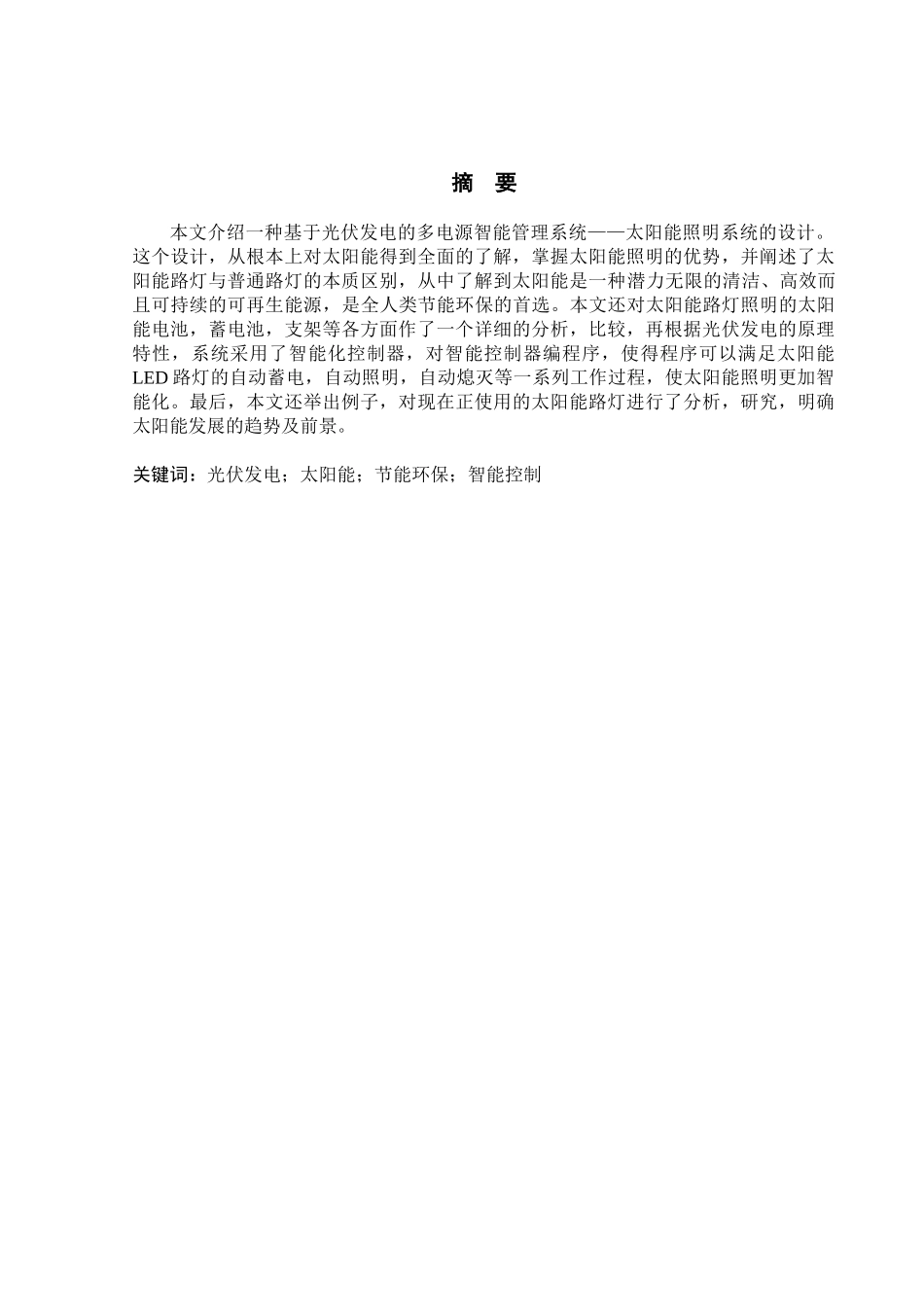 摘 要

本文介绍一种基于光伏发电的多电源智能管理系统——太阳能照明系统的设计。这个设计，从根本上对太阳能得到全面的了解，掌握太阳能照明的优势，并阐述了太阳能路灯与普通路灯的本质区别，从中了解到太阳能是一种潜力无限的清洁、高效而且可持续的可再生能源，是全人类节能环保的首选。本文还对太阳能路灯照明的太阳能电池，蓄电池，支架等各方面作了一个详细的分析，比较，再根据光伏发电的原理特性，系统采用了智能化控制器，对智能控制器编程序，使得程序可以满足太阳能LED路灯的自动蓄电，自动照明，自动熄灭等一系列工作过程，使太阳能照明更加智能化。最后，本文还举出例子，对现在正使用的太阳能路灯进行了分析，研究，明确太阳能发展的趋势及前景。

关键词：光伏发电；太阳能；节能环保；智能控制